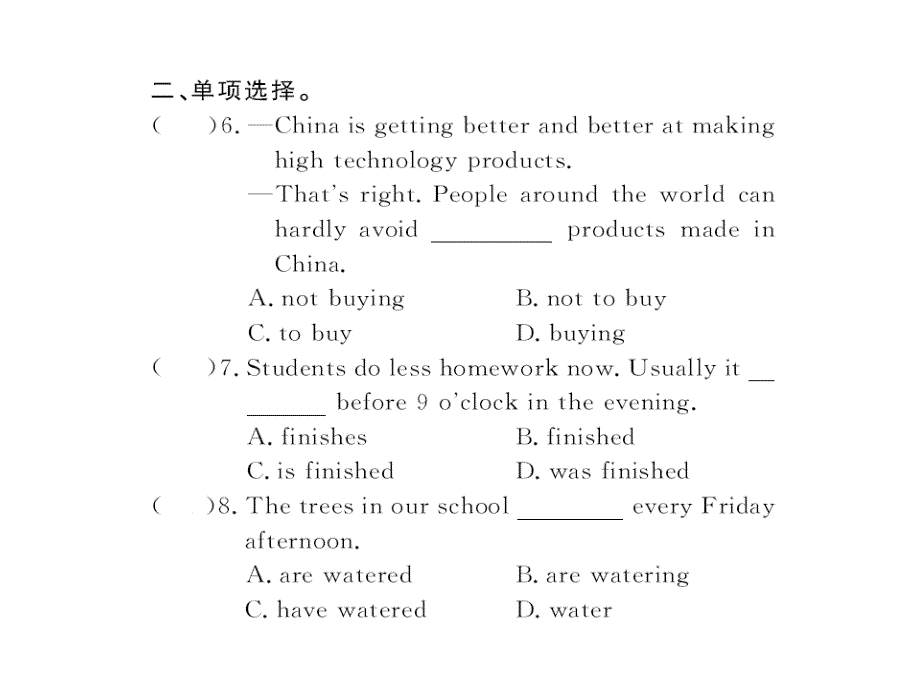 二、单项选择。

(　　)6. —China is getting better and better at making high technology products.
—That's right. People around the world can hardly avoid ________ products made in China.
A. not buying　　B. not to buy
C. to buy　　D. buying

(　　)7. Students do less homework now. Usually it ________ before 9 o'clock in the evening.
A. finishes　　B. finished
C. is finished　　D. was finished

(　　)8. The trees in our school ________ every Friday afternoon.
A. are watered　　B. are watering
C. have watered　　D. water